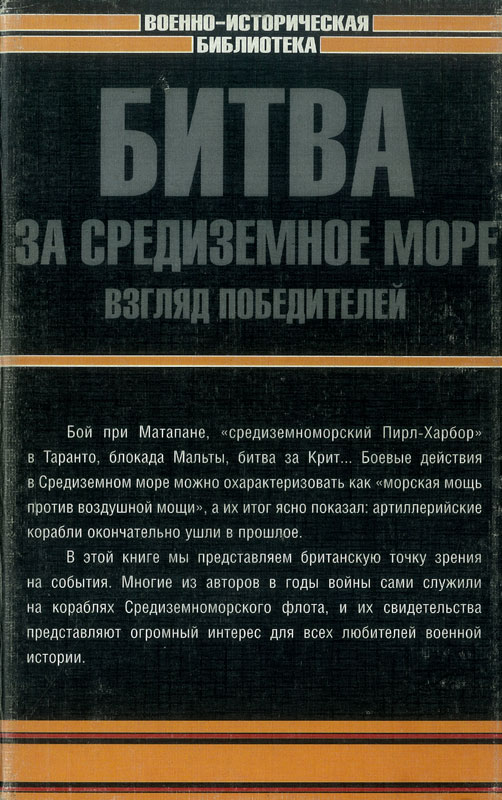 ВОЕННО-ИСТОРИЧЕСКАЯ
БИБЛИОТЕКА

БИТВА
ЗА СРЕДИЗЕМНОЕ МОРЕ
ВЗГЛЯД ПОБЕДИТЕЛЕЙ

Бой при Матапане, «средиземноморский Пирл-Харбор» в Таранто, блокада Мальты, битва за Крит... Боевые действия в Средиземном море можно охарактеризовать как «морская мощь против воздушной мощи», а их итог ясно показал: артиллерийские корабли окончательно ушли в прошлое.

В этой книге мы представляем британскую точку зрения на события. Многие из авторов в годы войны сами служили на кораблях Средиземноморского флота, и их свидетельства представляют огромный интерес для всех любителей военной истории.